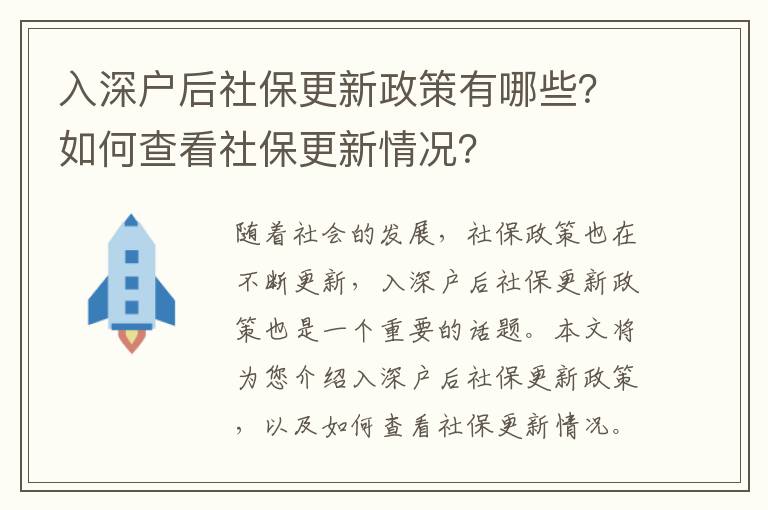 入深户后社保更新政策有哪些？如何查看社保更新情况？

随着社会的发展，社保政策也在不断更新，入深户后社保更新政策也是一个重要的话题。本文将为您介绍入深户后社保更新政策，以及如何查看社保更新情况。